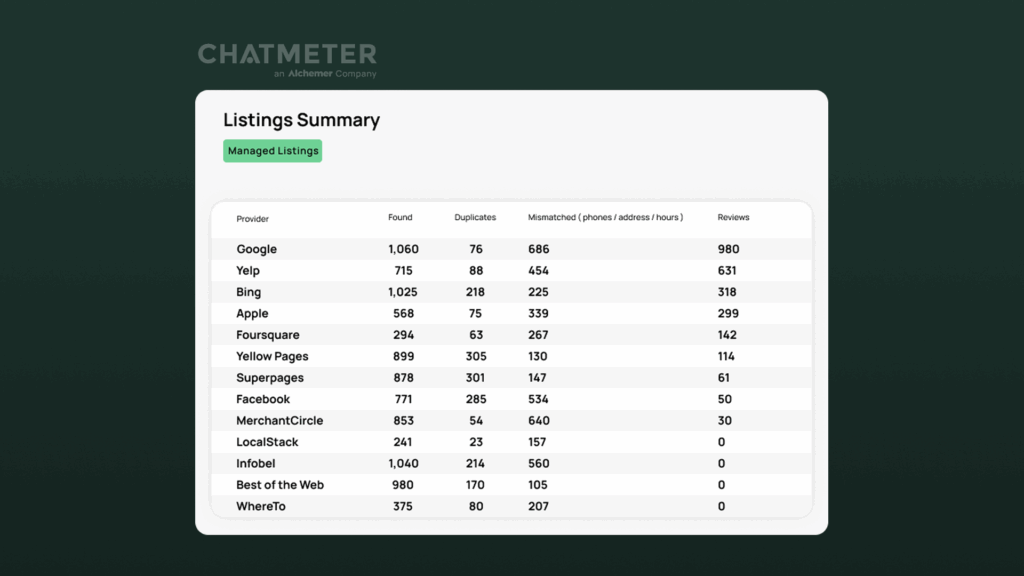 CHATMETER
an Alchemer Company

Listings Summary

Managed Listings

| Provider | Found | Duplicates | Mismatched ( phones / address / hours ) | Reviews |
|---|---|---|---|---|
| Google | 1,060 | 76 | 686 | 980 |
| Yelp | 715 | 88 | 454 | 631 |
| Bing | 1,025 | 218 | 225 | 318 |
| Apple | 568 | 75 | 339 | 299 |
| Foursquare | 294 | 63 | 267 | 142 |
| Yellow Pages | 899 | 305 | 130 | 114 |
| Superpages | 878 | 301 | 147 | 61 |
| Facebook | 771 | 285 | 534 | 50 |
| MerchantCircle | 853 | 54 | 640 | 30 |
| LocalStack | 241 | 23 | 157 | 0 |
| Infobel | 1,040 | 214 | 560 | 0 |
| Best of the Web | 980 | 170 | 105 | 0 |
| WhereTo | 375 | 80 | 207 | 0 |